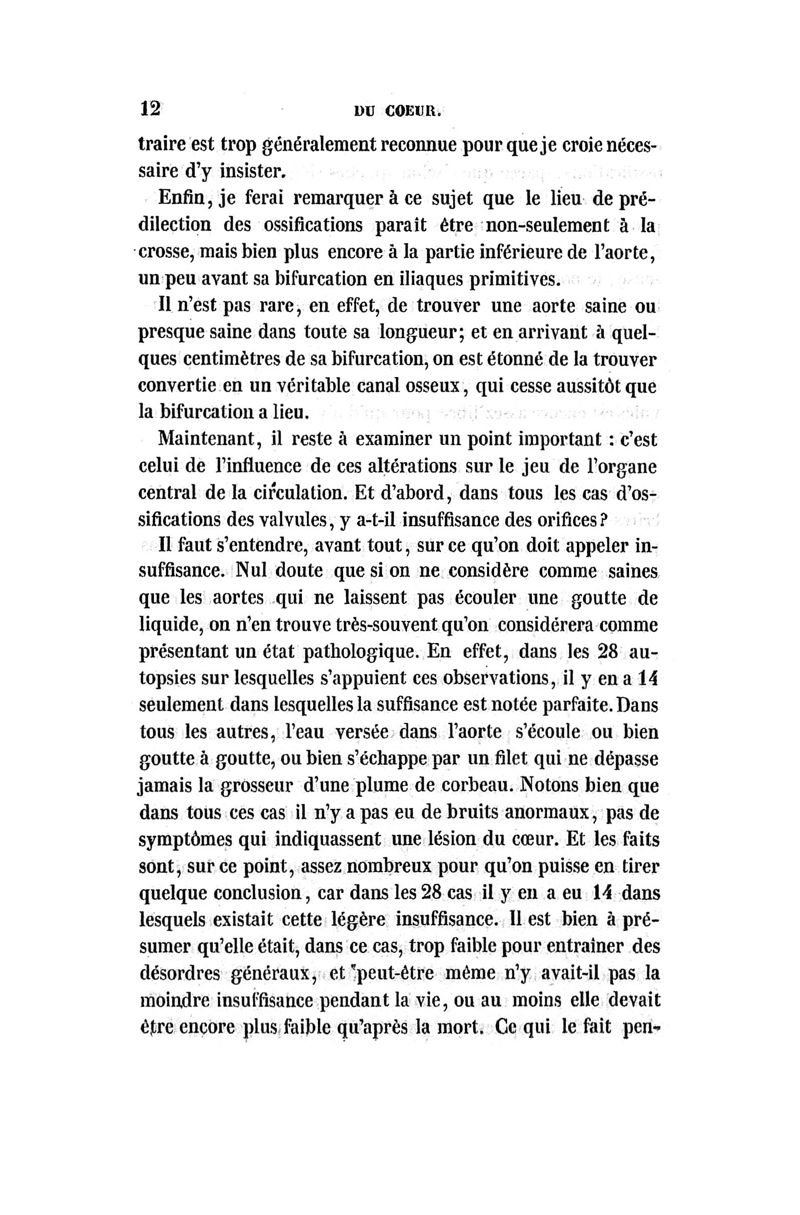 12 DU COEUR.

traire est trop généralement reconnue pour que je croie nécessaire d'y insister.

Enfin, je ferai remarquer à ce sujet que le lieu de prédilection des ossifications paraît être non-seulement à la crosse, mais bien plus encore à la partie inférieure de l'aorte, un peu avant sa bifurcation en iliaques primitives.

Il n'est pas rare, en effet, de trouver une aorte saine ou presque saine dans toute sa longueur; et en arrivant à quelques centimètres de sa bifurcation, on est étonné de la trouver convertie en un véritable canal osseux, qui cesse aussitôt que la bifurcation a lieu.

Maintenant, il reste à examiner un point important : c'est celui de l'influence de ces altérations sur le jeu de l'organe central de la circulation. Et d'abord, dans tous les cas d'ossifications des valvules, y a-t-il insuffisance des orifices?

Il faut s'entendre, avant tout, sur ce qu'on doit appeler insuffisance. Nul doute que si on ne considère comme saines que les aortes qui ne laissent pas écouler une goutte de liquide, on n'en trouve très-souvent qu'on considérera comme présentant un état pathologique. En effet, dans les 28 autopsies sur lesquelles s'appuient ces observations, il y en a 14 seulement dans lesquelles la suffisance est notée parfaite. Dans tous les autres, l'eau versée dans l'aorte s'écoule ou bien goutte à goutte, ou bien s'échappe par un filet qui ne dépasse jamais la grosseur d'une plume de corbeau. Notons bien que dans tous ces cas il n'y a pas eu de bruits anormaux, pas de symptômes qui indiquassent une lésion du cœur. Et les faits sont, sur ce point, assez nombreux pour qu'on puisse en tirer quelque conclusion, car dans les 28 cas il y en a eu 14 dans lesquels existait cette légère insuffisance. Il est bien à présumer qu'elle était, dans ce cas, trop faible pour entraîner des désordres généraux, et peut-être même n'y avait-il pas la moindre insuffisance pendant la vie, ou au moins elle devait être encore plus faible qu'après la mort. Ce qui le fait pen-